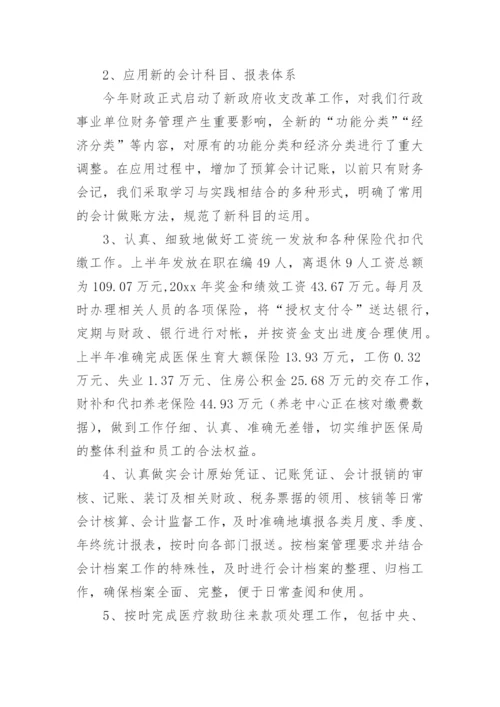 2、应用新的会计科目、报表体系

今年财政正式启动了新政府收支改革工作，对我们行政事业单位财务管理产生重要影响，全新的“功能分类”“经济分类”等内容，对原有的功能分类和经济分类进行了重大调整。在应用过程中，增加了预算会计记账，以前只有财务会记，我们采取学习与实践相结合的多种形式，明确了常用的会计做账方法，规范了新科目的运用。

3、认真、细致地做好工资统一发放和各种保险代扣代缴工作。上半年发放在职在编49人，离退休9人工资总额为109.07万元，20xx年奖金和绩效工资43.67万元。每月及时办理相关人员的各项保险，将“授权支付令”送达银行，定期与财政、银行进行对帐，并按资金支出进度合理使用。上半年准确完成医保生育大额保险13.93万元，工伤0.32万元、失业1.37万元、住房公积金25.68万元的交存工作，财补和代扣养老保险44.93万元（养老中心正在核对缴费数据），做到工作仔细、认真、准确无差错，切实维护医保局的整体利益和员工的合法权益。

4、认真做实会计原始凭证、记账凭证、会计报销的审核、记账、装订及相关财政、税务票据的领用、核销等日常会计核算、会计监督工作，及时准确地填报各类月度、季度、年终统计报表，按时向各部门报送。按档案管理要求并结合会计档案工作的特殊性，及时进行会计档案的整理、归档工作，确保档案全面、完整，便于日常查阅和使用。

5、按时完成医疗救助往来款项处理工作，包括中央、